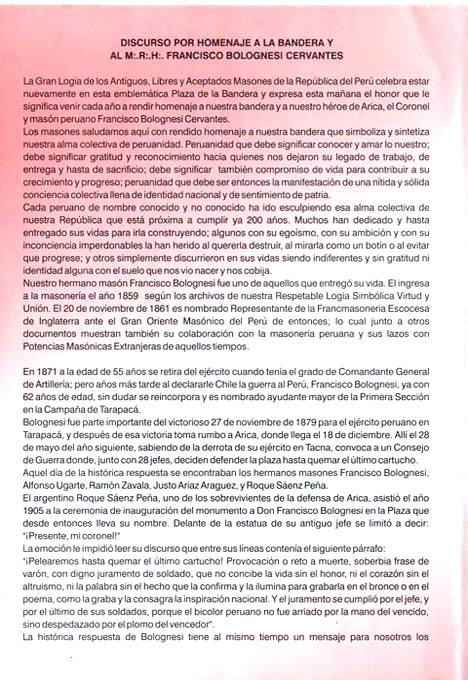 DISCURSO POR HOMENAJE A LA BANDERA Y
AL M:.R:.H:. FRANCISCO BOLOGNESI CERVANTES

La Gran Logia de los Antiguos, Libres y Aceptados Masones de la República del Perú celebra estar nuevamente en esta emblemática Plaza de la Bandera y expresa esta mañana el honor que le significa venir cada año a rendir homenaje a nuestra bandera y a nuestro héroe de Arica, el Coronel y masón peruano Francisco Bolognesi Cervantes.
Los masones saludamos aquí con rendido homenaje a nuestra bandera que simboliza y sintetiza nuestra alma colectiva de peruanidad. Peruanidad que debe significar conocer y amar lo nuestro; debe significar gratitud y reconocimiento hacia quienes nos dejaron su legado de trabajo, de entrega y hasta de sacrificio; debe significar también compromiso de vida para contribuir a su crecimiento y progreso; peruanidad que debe ser entonces la manifestación de una nítida y sólida conciencia colectiva llena de identidad nacional y de sentimiento de patria.
Cada peruano de nombre conocido y no conocido ha ido esculpiendo esa alma colectiva de nuestra República que está próxima a cumplir ya 200 años. Muchos han dedicado y hasta entregado sus vidas para irla construyendo; algunos con su egoísmo, con su ambición y con su inconciencia imperdonables la han herido al quererla destruir, al mirarla como un botín o al evitar que progrese; y otros simplemente discurrieron en sus vidas siendo indiferentes y sin gratitud ni identidad alguna con el suelo que nos vio nacer y nos cobija.
Nuestro hermano masón Francisco Bolognesi fue uno de aquellos que entregó su vida. El ingresa a la masonería el año 1859 según los archivos de nuestra Respetable Logia Simbólica Virtud y Unión. El 20 de noviembre de 1861 es nombrado Representante de la Francmasonería Escocesa de Inglaterra ante el Gran Oriente Masónico del Perú de entonces; lo cual junto a otros documentos muestran también su colaboración con la masonería peruana y sus lazos con Potencias Masónicas Extranjeras de aquellos tiempos.

En 1871 a la edad de 55 años se retira del ejército cuando tenía el grado de Comandante General de Artillería; pero años más tarde al declararle Chile la guerra al Perú, Francisco Bolognesi, ya con 62 años de edad, sin dudar se reincorpora y es nombrado ayudante mayor de la Primera Sección en la Campaña de Tarapacá.
Bolognesi fue parte importante del victorioso 27 de noviembre de 1879 para el ejército peruano en Tarapacá, y después de esa victoria toma rumbo a Arica, donde llega el 18 de diciembre. Allí el 28 de mayo del año siguiente, sabiendo de la derrota de su ejército en Tacna, convoca a un Consejo de Guerra donde, junto con 28 jefes, deciden defender la plaza hasta quemar el último cartucho.
Aquel día de la histórica respuesta se encontraban los hermanos masones Francisco Bolognesi, Alfonso Ugarte, Ramón Zavala, Justo Ariaz Araguez, y Roque Sáenz Peña.
El argentino Roque Sáenz Peña, uno de los sobrevivientes de la defensa de Arica, asistió el año 1905 a la ceremonia de inauguración del monumento a Don Francisco Bolognesi en la Plaza que desde entonces lleva su nombre. Delante de la estatua de su antiguo jefe se limitó a decir: "¡Presente, mi coronel!"
La emoción le impidió leer su discurso que entre sus líneas contenía el siguiente párrafo:
"¡Pelearemos hasta quemar el último cartucho! Provocación o reto a muerte, soberbia frase de varón, con digno juramento de soldado, que no concibe la vida sin el honor, ni el corazón sin el altruismo, ni la palabra sin el hecho que la confirma y la ilumina para grabarla en el bronce o en el poema, como la graba y la consagra la inspiración nacional. Y el juramento se cumplió por el jefe, y por el último de sus soldados, porque el bicolor peruano no fue arriado por la mano del vencido, sino despedazado por el plomo del vencedor".
La histórica respuesta de Bolognesi tiene al mismo tiempo un mensaje para nosotros los